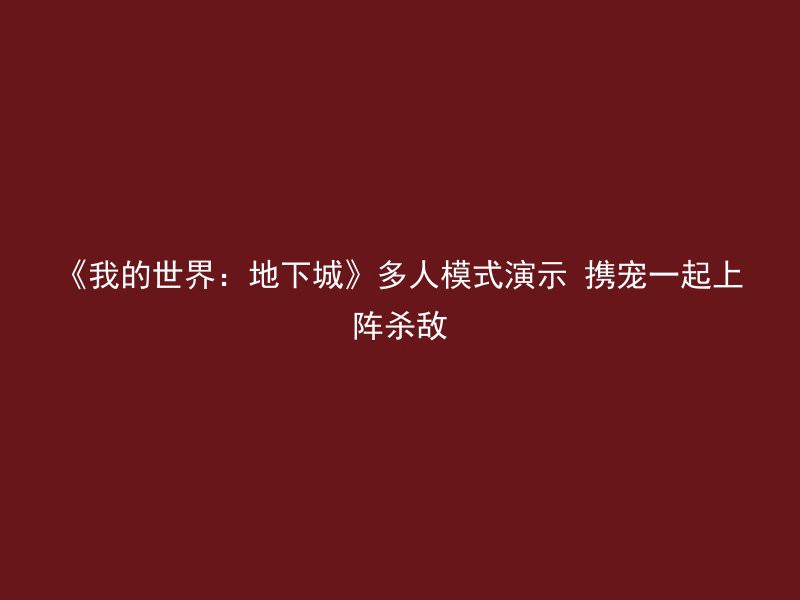 《我的世界：地下城》多人模式演示 携宠一起上阵杀敌